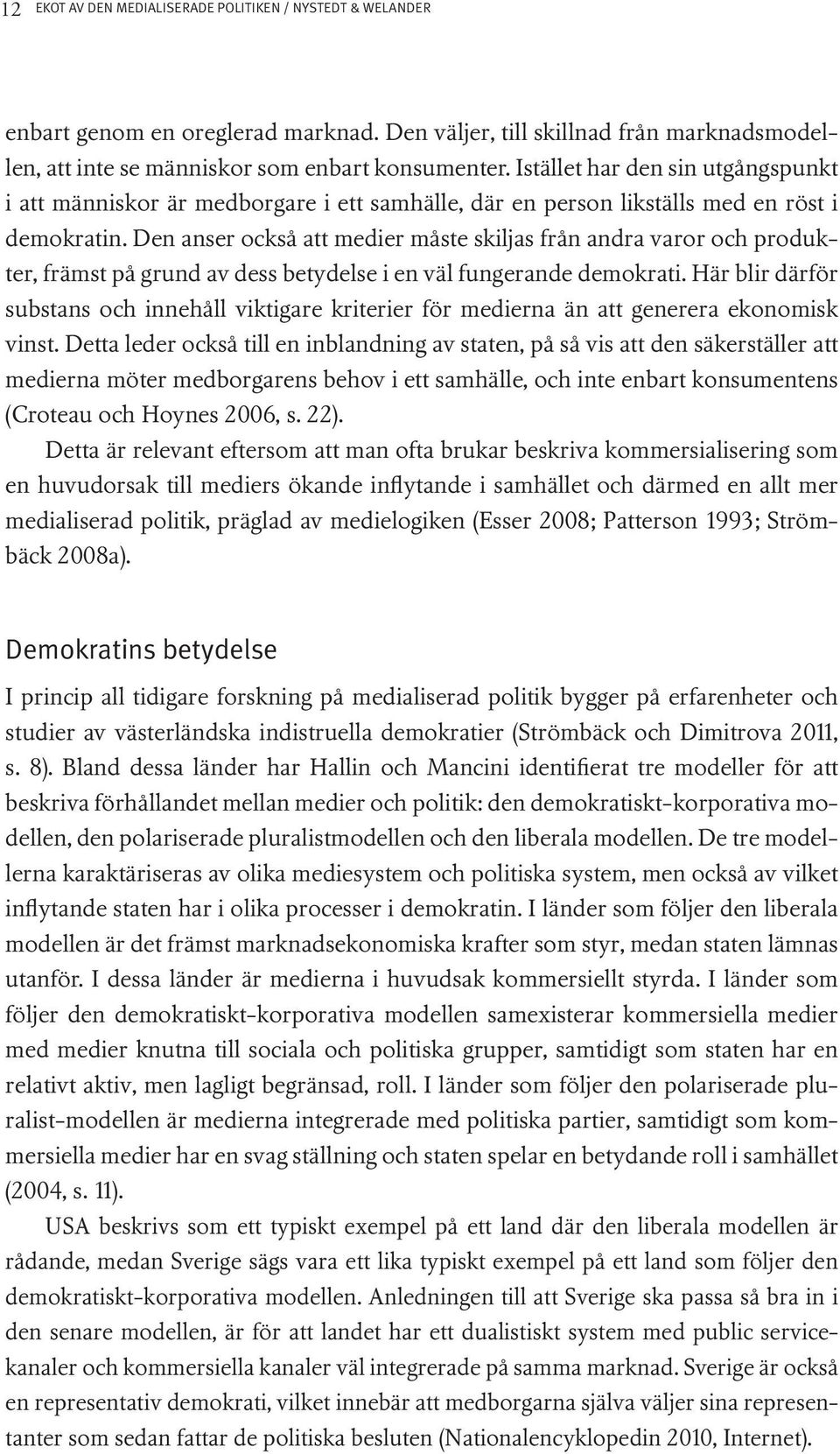 12 EKOT AV DEN MEDIALISERADE POLITIKEN / NYSTEDT & WELANDER

enbart genom en oreglerad marknad. Den väljer, till skillnad från marknadsmodellen, att inte se människor som enbart konsumenter. Istället har den sin utgångspunkt i att människor är medborgare i ett samhälle, där en person likställs med en röst i demokratin. Den anser också att medier måste skiljas från andra varor och produkter, främst på grund av dess betydelse i en väl fungerande demokrati. Här blir därför substans och innehåll viktigare kriterier för medierna än att generera ekonomisk vinst. Detta leder också till en inblandning av staten, på så vis att den säkerställer att medierna möter medborgarens behov i ett samhälle, och inte enbart konsumentens (Croteau och Hoynes 2006, s. 22).

Detta är relevant eftersom att man ofta brukar beskriva kommersialisering som en huvudorsak till mediers ökande inflytande i samhället och därmed en allt mer medialiserad politik, präglad av medielogiken (Esser 2008; Patterson 1993; Strömbäck 2008a).

Demokratins betydelse

I princip all tidigare forskning på medialiserad politik bygger på erfarenheter och studier av västerländska indistruella demokratier (Strömbäck och Dimitrova 2011, s. 8). Bland dessa länder har Hallin och Mancini identifierat tre modeller för att beskriva förhållandet mellan medier och politik: den demokratiskt-korporativa modellen, den polariserade pluralistmodellen och den liberala modellen. De tre modellerna karaktäriseras av olika mediesystem och politiska system, men också av vilket inflytande staten har i olika processer i demokratin. I länder som följer den liberala modellen är det främst marknadsekonomiska krafter som styr, medan staten lämnas utanför. I dessa länder är medierna i huvudsak kommersiellt styrda. I länder som följer den demokratiskt-korporativa modellen samexisterar kommersiella medier med medier knutna till sociala och politiska grupper, samtidigt som staten har en relativt aktiv, men lagligt begränsad, roll. I länder som följer den polariserade pluralist-modellen är medierna integrerade med politiska partier, samtidigt som kommersiella medier har en svag ställning och staten spelar en betydande roll i samhället (2004, s. 11).

USA beskrivs som ett typiskt exempel på ett land där den liberala modellen är rådande, medan Sverige sägs vara ett lika typiskt exempel på ett land som följer den demokratiskt-korporativa modellen. Anledningen till att Sverige ska passa så bra in i den senare modellen, är för att landet har ett dualistiskt system med public servicekanaler och kommersiella kanaler väl integrerade på samma marknad. Sverige är också en representativ demokrati, vilket innebär att medborgarna själva väljer sina representanter som sedan fattar de politiska besluten (Nationalencyklopedin 2010, Internet).